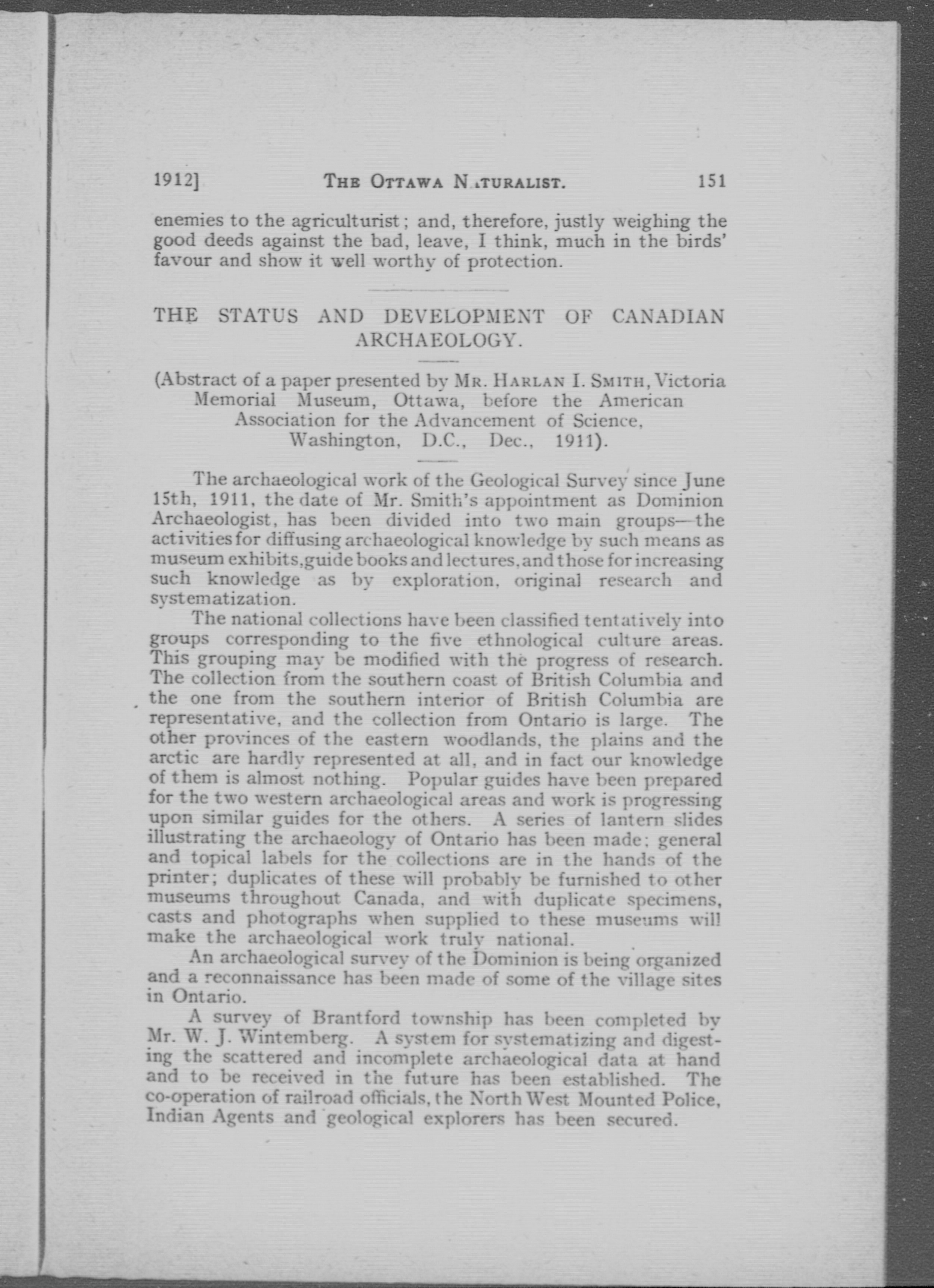 1912] THE OTTAWA NATURALIST. 151

enemies to the agriculturist; and, therefore, justly weighing the good deeds against the bad, leave, I think, much in the birds' favour and show it well worthy of protection.

THE STATUS AND DEVELOPMENT OF CANADIAN ARCHAEOLOGY.

(Abstract of a paper presented by MR. HARLAN I. SMITH, Victoria Memorial Museum, Ottawa, before the American Association for the Advancement of Science, Washington, D.C., Dec., 1911).

The archaeological work of the Geological Survey since June 15th, 1911, the date of Mr. Smith's appointment as Dominion Archaeologist, has been divided into two main groups—the activities for diffusing archaeological knowledge by such means as museum exhibits, guide books and lectures, and those for increasing such knowledge as by exploration, original research and systematization.

The national collections have been classified tentatively into groups corresponding to the five ethnological culture areas. This grouping may be modified with the progress of research. The collection from the southern coast of British Columbia and the one from the southern interior of British Columbia are representative, and the collection from Ontario is large. The other provinces of the eastern woodlands, the plains and the arctic are hardly represented at all, and in fact our knowledge of them is almost nothing. Popular guides have been prepared for the two western archaeological areas and work is progressing upon similar guides for the others. A series of lantern slides illustrating the archaeology of Ontario has been made; general and topical labels for the collections are in the hands of the printer; duplicates of these will probably be furnished to other museums throughout Canada, and with duplicate specimens, casts and photographs when supplied to these museums will make the archaeological work truly national.

An archaeological survey of the Dominion is being organized and a reconnaissance has been made of some of the village sites in Ontario.

A survey of Brantford township has been completed by Mr. W. J. Wintemberg. A system for systematizing and digesting the scattered and incomplete archaeological data at hand and to be received in the future has been established. The co-operation of railroad officials, the North West Mounted Police, Indian Agents and geological explorers has been secured.